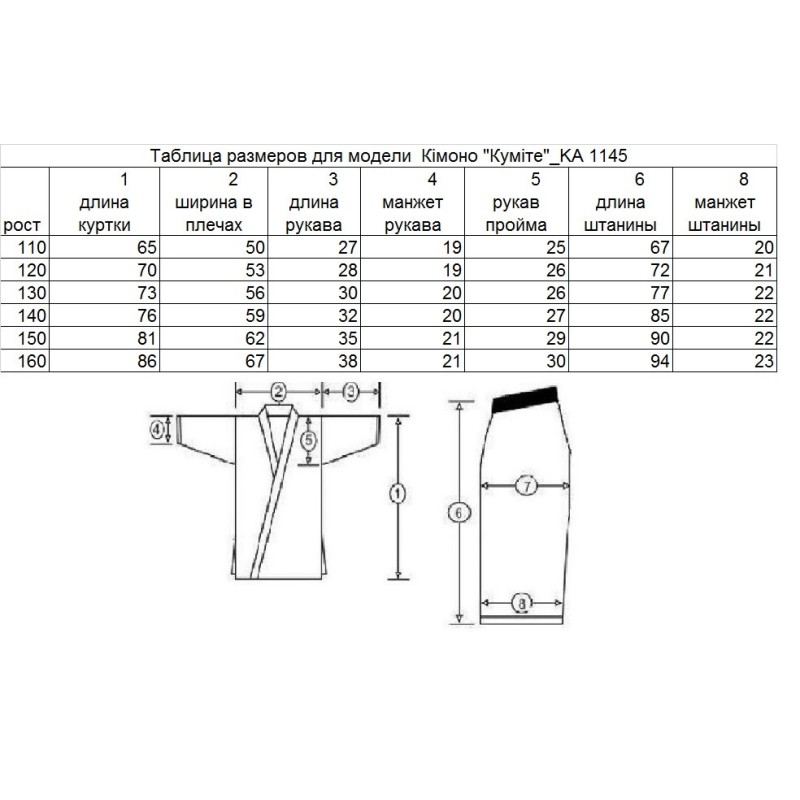 Таблица размеров для модели Кімоно "Куміте"_КА 1145

| рост | 1 длина куртки | 2 ширина в плечах | 3 длина рукава | 4 манжет рукава | 5 рукав пройма | 6 длина штанины | 8 манжет штанины |
|---|---|---|---|---|---|---|---|
| 110 | 65 | 50 | 27 | 19 | 25 | 67 | 20 |
| 120 | 70 | 53 | 28 | 19 | 26 | 72 | 21 |
| 130 | 73 | 56 | 30 | 20 | 26 | 77 | 22 |
| 140 | 76 | 59 | 32 | 20 | 27 | 85 | 22 |
| 150 | 81 | 62 | 35 | 21 | 29 | 90 | 22 |
| 160 | 86 | 67 | 38 | 21 | 30 | 94 | 23 |

2
3
4
5
1
6
7
8